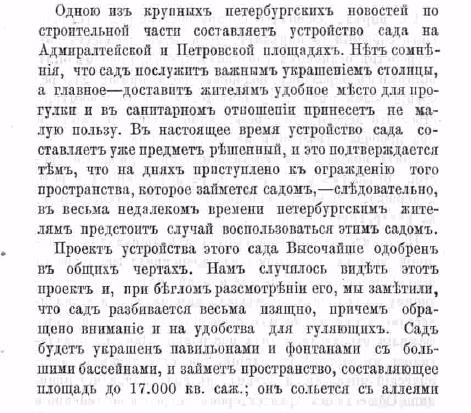 Одною изъ крупныхъ петербургскихъ новостей по строительной части составляетъ устройство сада на Адмиралтейской и Петровской площадяхъ. Нѣтъ сомнѣнія, что садъ послужитъ важнымъ украшеніемъ столицы, а главное—доставитъ жителямъ удобное мѣсто для прогулки и въ санитарномъ отношеніи принесетъ не малую пользу. Въ настоящее время устройство сада составляетъ уже предметъ рѣшенный, и это подтверждается тѣмъ, что на дняхъ приступлено къ огражденію того пространства, которое займется садомъ,—слѣдовательно, въ весьма недалекомъ времени петербургскимъ жителямъ предстоитъ случай воспользоваться этимъ садомъ.

Проектъ устройства этого сада Высочайше одобренъ въ общихъ чертахъ. Намъ случилось видѣть этотъ проектъ и, при бѣгломъ разсмотрѣніи его, мы замѣтили, что садъ разбивается весьма изящно, причемъ обращено вниманіе и на удобства для гуляющихъ. Садъ будетъ украшенъ павильонами и фонтанами съ большими бассейнами, и займетъ пространство, составляющее площадь до 17.000 кв. саж.; онъ сольется съ аллеями